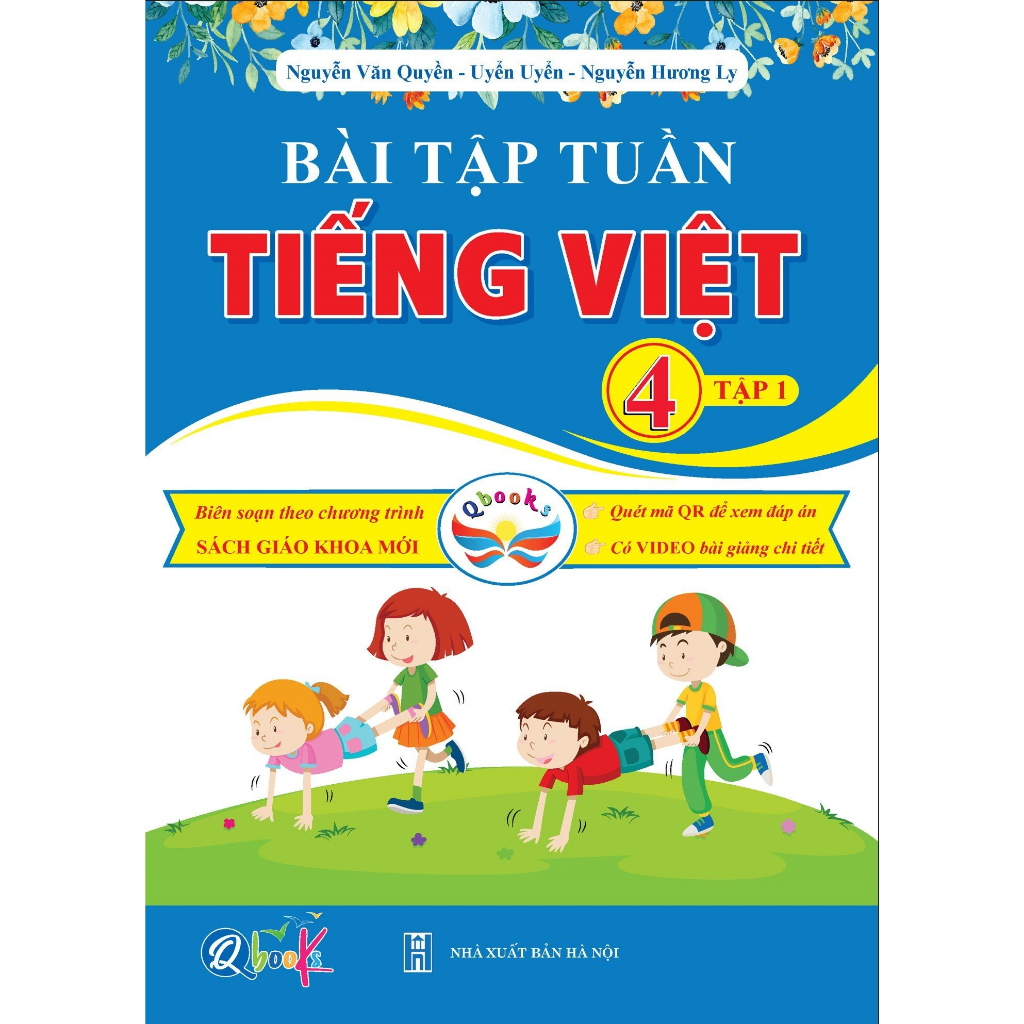 Nguyễn Văn Quyền - Uyển Uyển - Nguyễn Hương Ly

BÀI TẬP TUẦN
TIẾNG VIỆT
4 TẬP 1

Biên soạn theo chương trình
SÁCH GIÁO KHOA MỚI

Qbooks

Quét mã QR để xem đáp án
Có VIDEO bài giảng chi tiết

Qbooks

NHÀ XUẤT BẢN HÀ NỘI